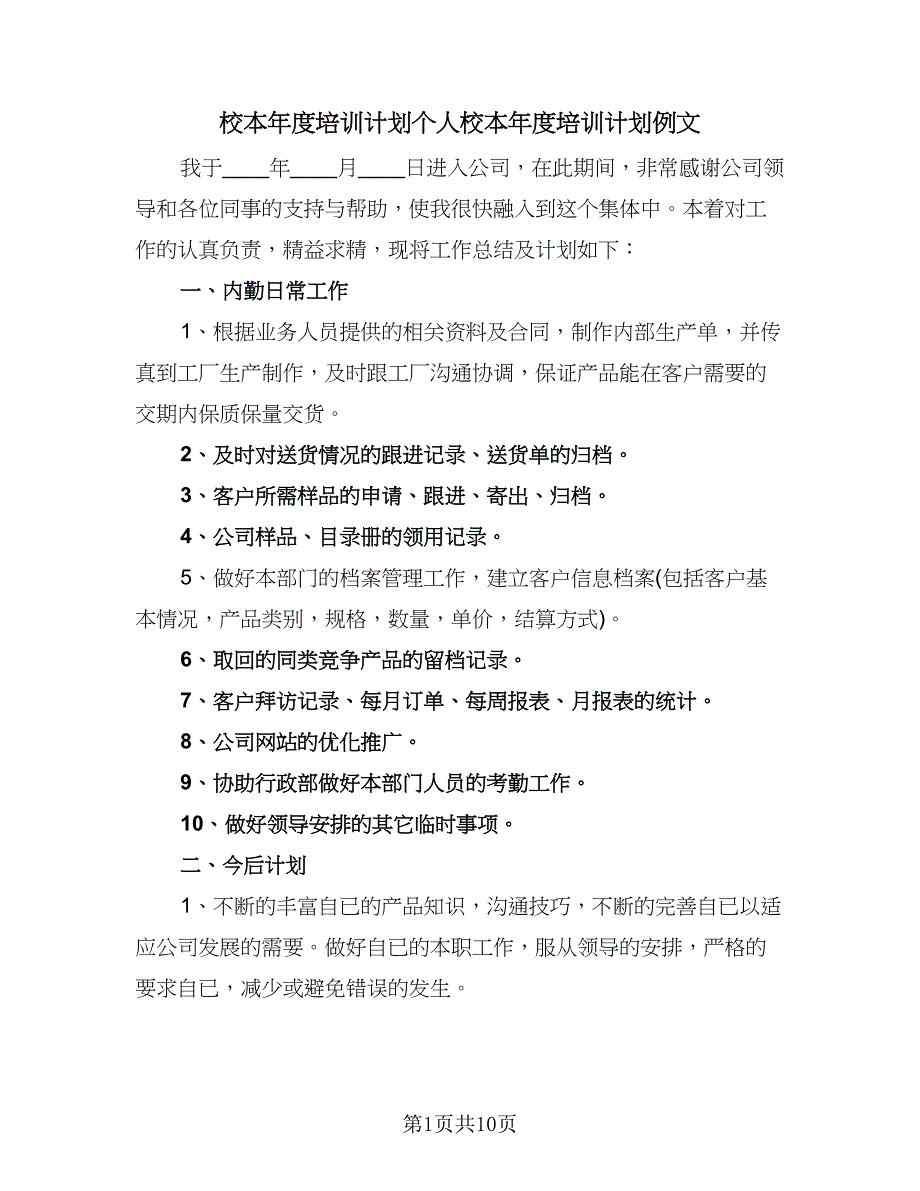 校本年度培训计划个人校本年度培训计划例文

我于____年____月____日进入公司，在此期间，非常感谢公司领导和各位同事的支持与帮助，使我很快融入到这个集体中。本着对工作的认真负责，精益求精，现将工作总结及计划如下：

一、内勤日常工作

1、根据业务人员提供的相关资料及合同，制作内部生产单，并传真到工厂生产制作，及时跟工厂沟通协调，保证产品能在客户需要的交期内保质保量交货。

2、及时对送货情况的跟进记录、送货单的归档。

3、客户所需样品的申请、跟进、寄出、归档。

4、公司样品、目录册的领用记录。

5、做好本部门的档案管理工作，建立客户信息档案(包括客户基本情况，产品类别，规格，数量，单价，结算方式)。

6、取回的同类竞争产品的留档记录。

7、客户拜访记录、每月订单、每周报表、月报表的统计。

8、公司网站的优化推广。

9、协助行政部做好本部门人员的考勤工作。

10、做好领导安排的其它临时事项。

二、今后计划

1、不断的丰富自已的产品知识，沟通技巧，不断的完善自已以适应公司发展的需要。做好自已的本职工作，服从领导的安排，严格的要求自已，减少或避免错误的发生。

第1页共10页